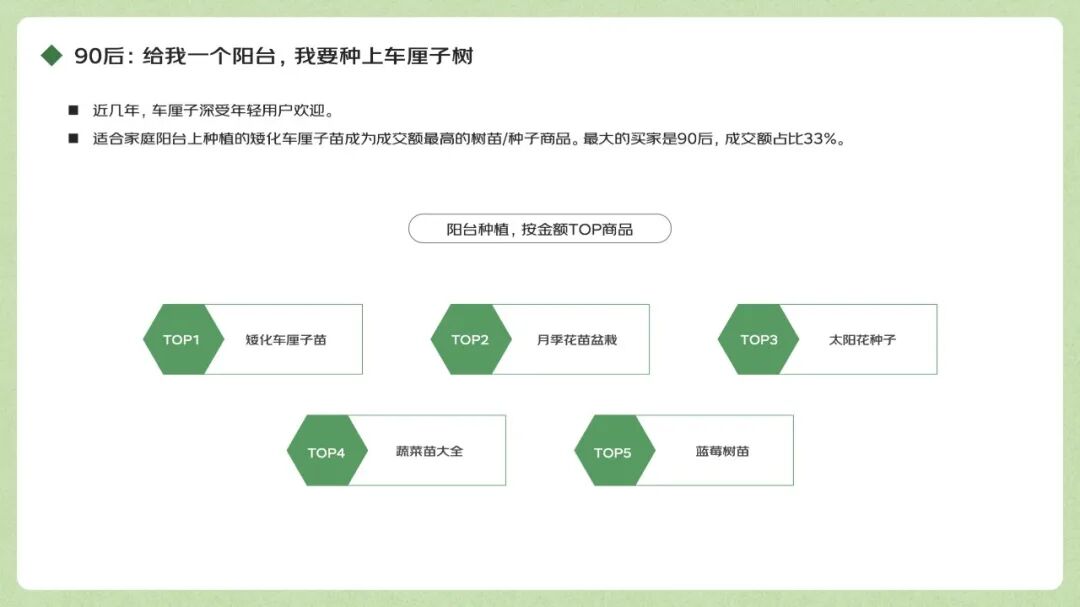 90后：给我一个阳台，我要种上车厘子树

■ 近几年，车厘子深受年轻用户欢迎。
■ 适合家庭阳台上种植的矮化车厘子苗成为成交额最高的树苗/种子商品。最大的买家是90后，成交额占比33%。

阳台种植，按金额TOP商品

TOP1 矮化车厘子苗

TOP2 月季花苗盆栽

TOP3 太阳花种子

TOP4 蔬菜苗大全

TOP5 蓝莓树苗